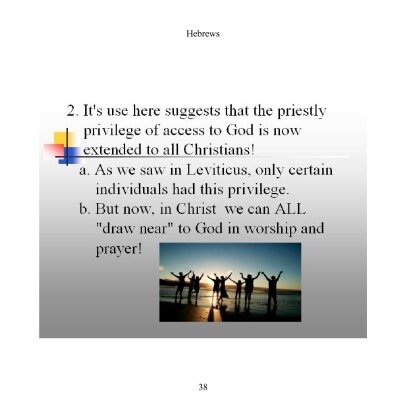 Hebrews

2. It's use here suggests that the priestly privilege of access to God is now extended to all Christians!

a. As we saw in Leviticus, only certain individuals had this privilege.

b. But now, in Christ  we can ALL "draw near" to God in worship and prayer!

38